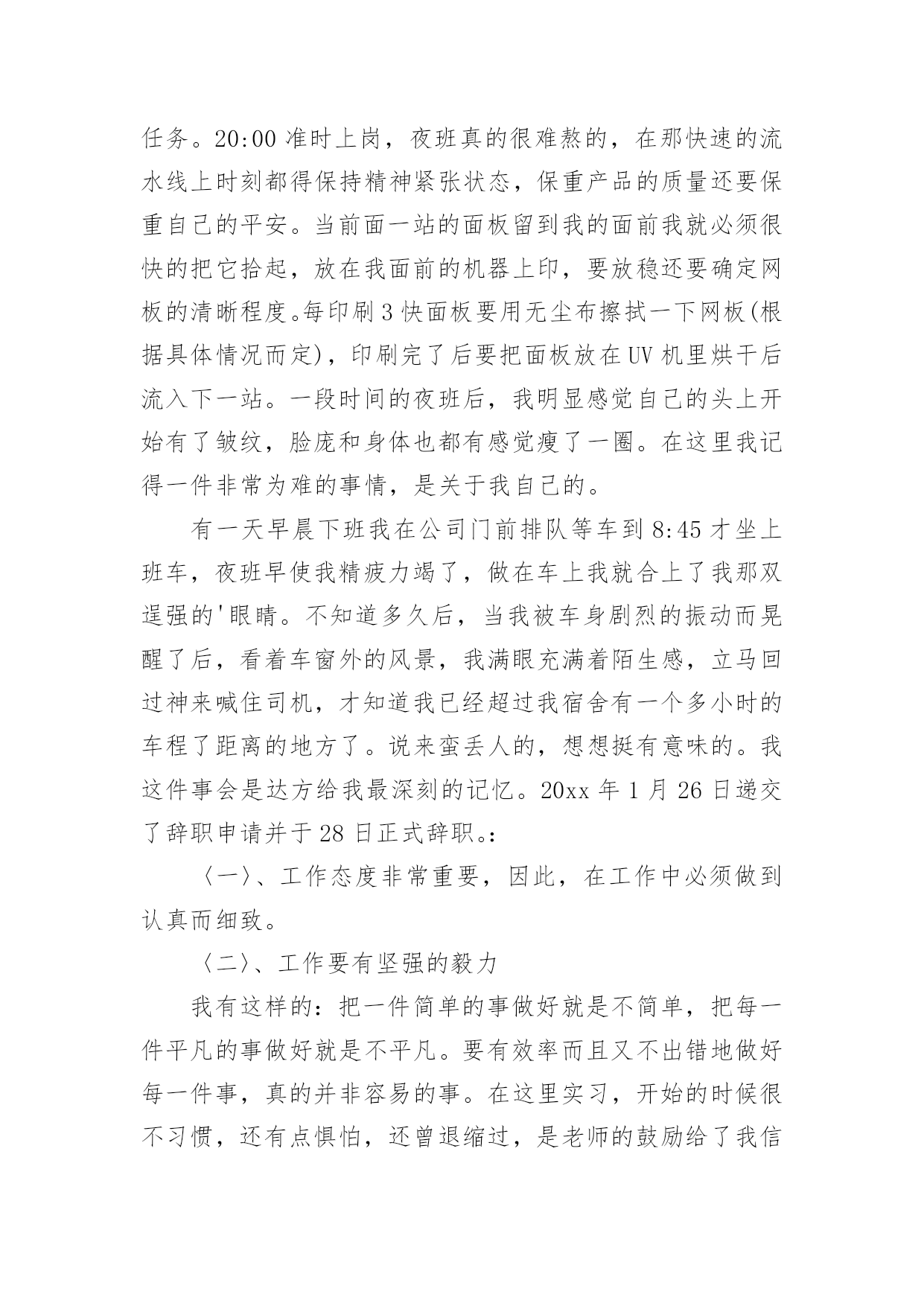 任务。20:00 准时上岗，夜班真的很难熬的，在那快速的流水线上时刻都得保持精神紧张状态，保重产品的质量还要保重自己的平安。当前面一站的面板留到我的面前我就必须很快的把它拾起，放在我面前的机器上印，要放稳还要确定网板的清晰程度。每印刷 3 快面板要用无尘布擦拭一下网板(根据具体情况而定)，印刷完了后要把面板放在 UV 机里烘干后流入下一站。一段时间的夜班后，我明显感觉自己的头上开始有了皱纹，脸庞和身体也都有感觉瘦了一圈。在这里我记得一件非常为难的事情，是关于我自己的。

有一天早晨下班我在公司门前排队等车到 8:45 才坐上班车，夜班早使我精疲力竭了，做在车上我就合上了我那双逞强的'眼睛。不知道多久后，当我被车身剧烈的振动而晃醒了后，看着车窗外的风景，我满眼充满着陌生感，立马回过神来喊住司机，才知道我已经超过我宿舍有一个多小时的车程了距离的地方了。说来蛮丢人的，想想挺有意味的。我这件事会是达方给我最深刻的记忆。20xx 年 1 月 26 日递交了辞职申请并于 28 日正式辞职。:

〈一〉、工作态度非常重要，因此，在工作中必须做到认真而细致。

〈二〉、工作要有坚强的毅力

我有这样的：把一件简单的事做好就是不简单，把每一件平凡的事做好就是不平凡。要有效率而且又不出错地做好每一件事，真的并非容易的事。在这里实习，开始的时候很不习惯，还有点惧怕，还曾退缩过，是老师的鼓励给了我信